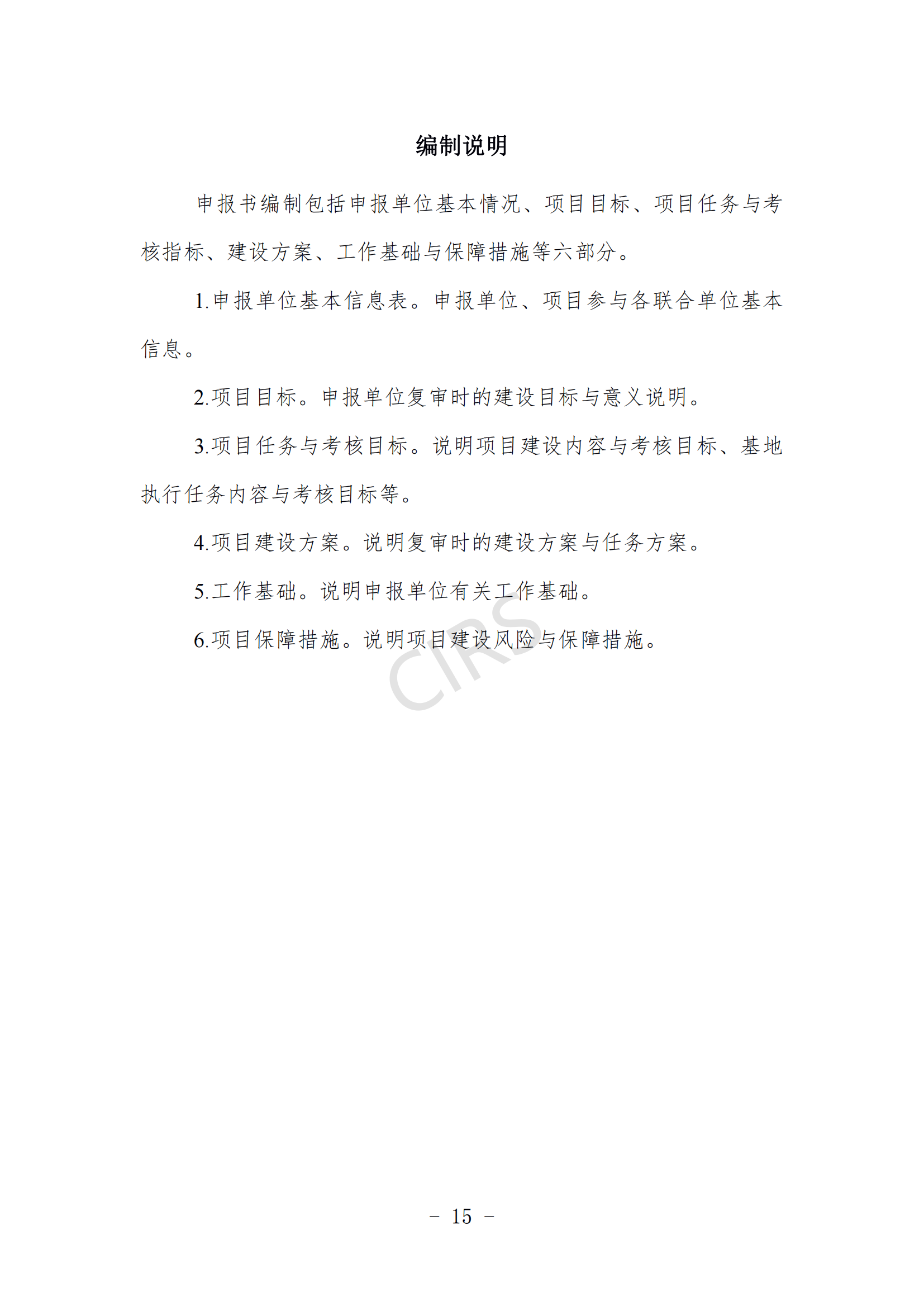 编制说明

申报书编制包括申报单位基本情况、项目目标、项目任务与考核指标、建设方案、工作基础与保障措施等六部分。

1.申报单位基本信息表。申报单位、项目参与各联合单位基本信息。

2.项目目标。申报单位复审时的建设目标与意义说明。

3.项目任务与考核目标。说明项目建设内容与考核目标、基地执行任务内容与考核目标等。

4.项目建设方案。说明复审时的建设方案与任务方案。

5.工作基础。说明申报单位有关工作基础。

6.项目保障措施。说明项目建设风险与保障措施。

－ 15 －

CIRS